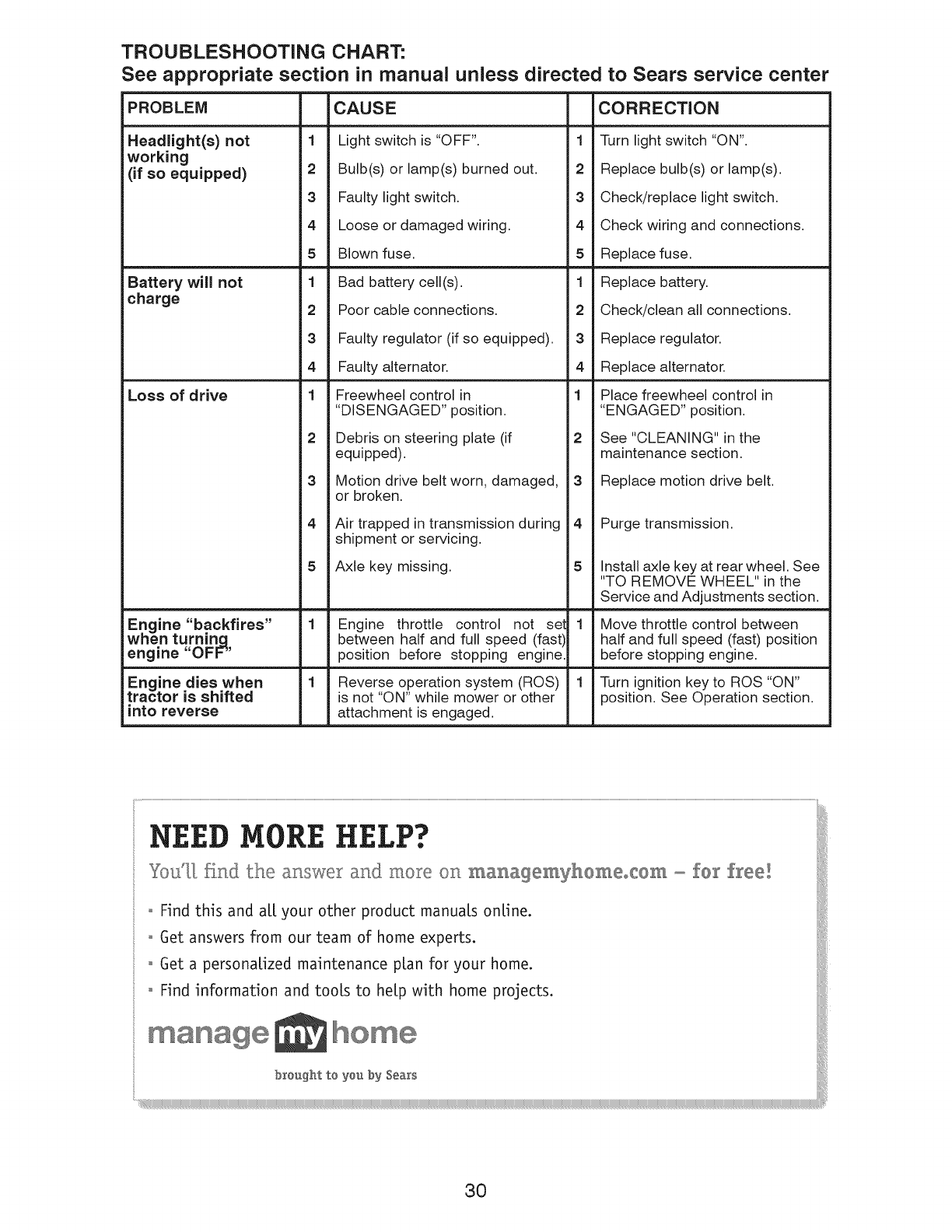 TROUBLESHOOTING CHART:
See appropriate section in manual unless directed to Sears service center

| PROBLEM | | CAUSE | | CORRECTION |
|---|---|---|---|---|
| Headlight(s) not working (if so equipped) | 1 | Light switch is "OFF". | 1 | Turn light switch "ON". |
| | 2 | Bulb(s) or lamp(s) burned out. | 2 | Replace bulb(s) or lamp(s). |
| | 3 | Faulty light switch. | 3 | Check/replace light switch. |
| | 4 | Loose or damaged wiring. | 4 | Check wiring and connections. |
| | 5 | Blown fuse. | 5 | Replace fuse. |
| Battery will not charge | 1 | Bad battery cell(s). | 1 | Replace battery. |
| | 2 | Poor cable connections. | 2 | Check/clean all connections. |
| | 3 | Faulty regulator (if so equipped). | 3 | Replace regulator. |
| | 4 | Faulty alternator. | 4 | Replace alternator. |
| Loss of drive | 1 | Freewheel control in "DISENGAGED" position. | 1 | Place freewheel control in "ENGAGED" position. |
| | 2 | Debris on steering plate (if equipped). | 2 | See "CLEANING" in the maintenance section. |
| | 3 | Motion drive belt worn, damaged, or broken. | 3 | Replace motion drive belt. |
| | 4 | Air trapped in transmission during shipment or servicing. | 4 | Purge transmission. |
| | 5 | Axle key missing. | 5 | Install axle key at rear wheel. See "TO REMOVE WHEEL" in the Service and Adjustments section. |
| Engine "backfires" when turning engine "OFF" | 1 | Engine throttle control not set between half and full speed (fast) position before stopping engine. | 1 | Move throttle control between half and full speed (fast) position before stopping engine. |
| Engine dies when tractor is shifted into reverse | 1 | Reverse operation system (ROS) is not "ON" while mower or other attachment is engaged. | 1 | Turn ignition key to ROS "ON" position. See Operation section. |

NEED MORE HELP?
You'll find the answer and more on managemyhome.com – for free!

• Find this and all your other product manuals online.
• Get answers from our team of home experts.
• Get a personalized maintenance plan for your home.
• Find information and tools to help with home projects.

manage my home
brought to you by Sears

30